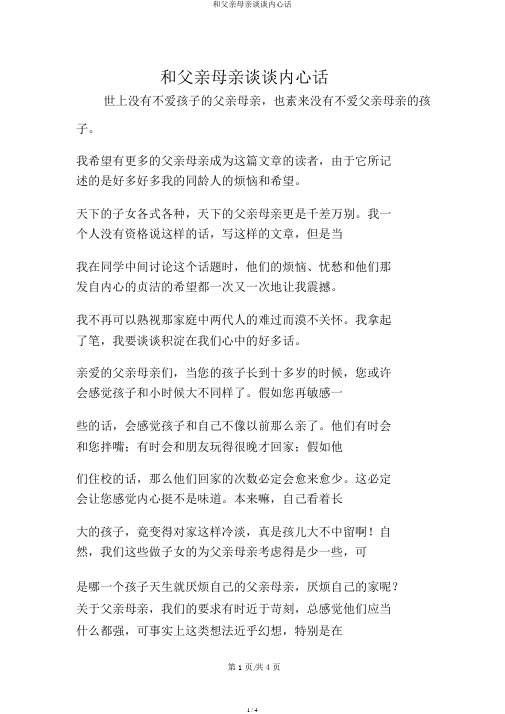 和父亲母亲谈谈内心话

和父亲母亲谈谈内心话

世上没有不爱孩子的父亲母亲，也素来没有不爱父亲母亲的孩子。

我希望有更多的父亲母亲成为这篇文章的读者，由于它所记述的是好多好多我的同龄人的烦恼和希望。

天下的子女各式各种，天下的父亲母亲更是千差万别。我一个人没有资格说这样的话，写这样的文章，但是当

我在同学中间讨论这个话题时，他们的烦恼、忧愁和他们那发自内心的贞洁的希望都一次又一次地让我震撼。

我不再可以熟视那家庭中两代人的难过而漠不关怀。我拿起了笔，我要谈谈积淀在我们心中的好多话。

亲爱的父亲母亲们，当您的孩子长到十多岁的时候，您或许会感觉孩子和小时候大不同样了。假如您再敏感一

些的话，会感觉孩子和自己不像以前那么亲了。他们有时会和您拌嘴；有时会和朋友玩得很晚才回家；假如他

们住校的话，那么他们回家的次数必定会愈来愈少。这必定会让您感觉内心挺不是味道。本来嘛，自己看着长

大的孩子，竟变得对家这样冷淡，真是孩儿大不中留啊！自然，我们这些做子女的为父亲母亲考虑得是少一些，可

是哪一个孩子天生就厌烦自己的父亲母亲，厌烦自己的家呢？关于父亲母亲，我们的要求有时近于苛刻，总感觉他们应当什么都强，可事实上这类想法近乎幻想，特别是在

第 1 页/共 4 页

1 / 4